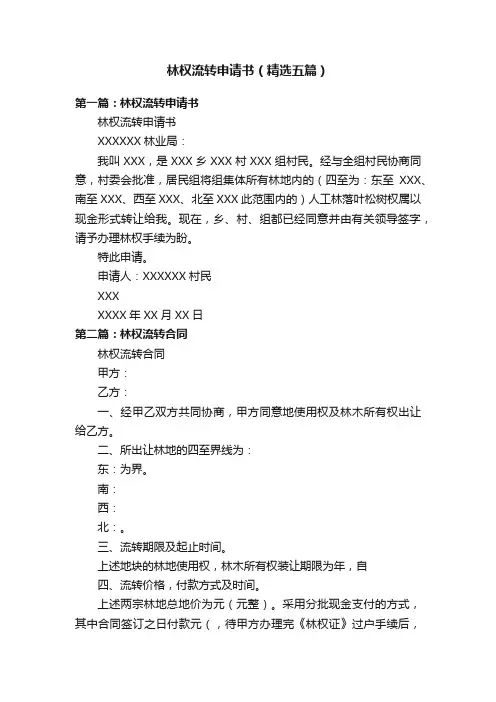 林权流转申请书（精选五篇）

第一篇：林权流转申请书

林权流转申请书

XXXXXX 林业局：

我叫 XXX，是 XXX 乡 XXX 村 XXX 组村民。经与全组村民协商同意，村委会批准，居民组将组集体所有林地内的（四至为：东至 XXX、南至 XXX、西至 XXX、北至 XXX 此范围内的）人工林落叶松树权属以现金形式转让给我。现在，乡、村、组都已经同意并由有关领导签字，请予办理林权手续为盼。

特此申请。

申请人：XXXXXX 村民

XXX

XXXX 年 XX 月 XX 日

第二篇：林权流转合同

林权流转合同

甲方：

乙方：

一、经甲乙双方共同协商，甲方同意地使用权及林木所有权出让给乙方。

二、所出让林地的四至界线为：

东：为界。

南：

西：

北：。

三、流转期限及起止时间。

上述地块的林地使用权，林木所有权装让期限为年，自

四、流转价格，付款方式及时间。

上述两宗林地总地价为元（元整）。采用分批现金支付的方式，其中合同签订之日付款元（，待甲方办理完《林权证》过户手续后，